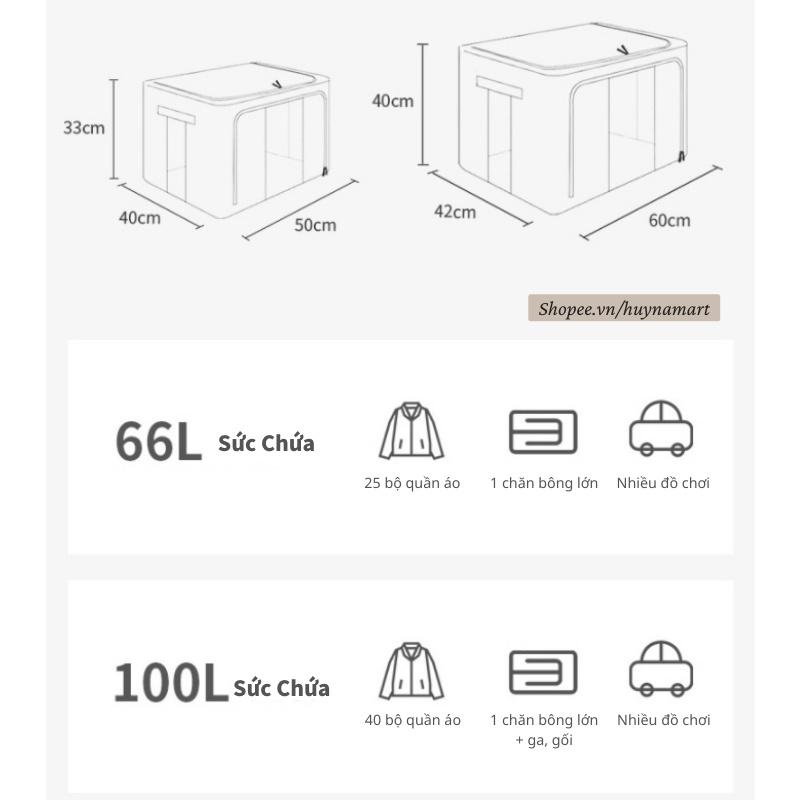 33cm

40cm

50cm

40cm

42cm

60cm

Shopee.vn/huynamart

66L Sức Chứa

25 bộ quần áo

1 chăn bông lớn

Nhiều đồ chơi

100L Sức Chứa

40 bộ quần áo

1 chăn bông lớn + ga, gối

Nhiều đồ chơi